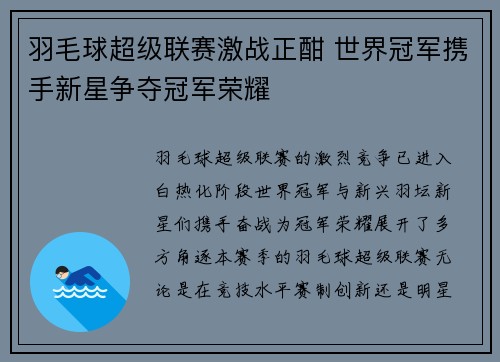 羽毛球超级联赛激战正酣 世界冠军携手新星争夺冠军荣耀

羽毛球超级联赛的激烈竞争已进入白热化阶段世界冠军与新兴羽坛新星们携手奋战为冠军荣耀展开了多方角逐本赛季的羽毛球超级联赛无论是在竞技水平赛制创新还是明星